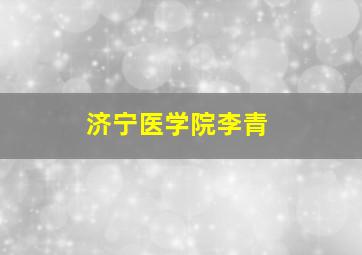 济宁医学院李青